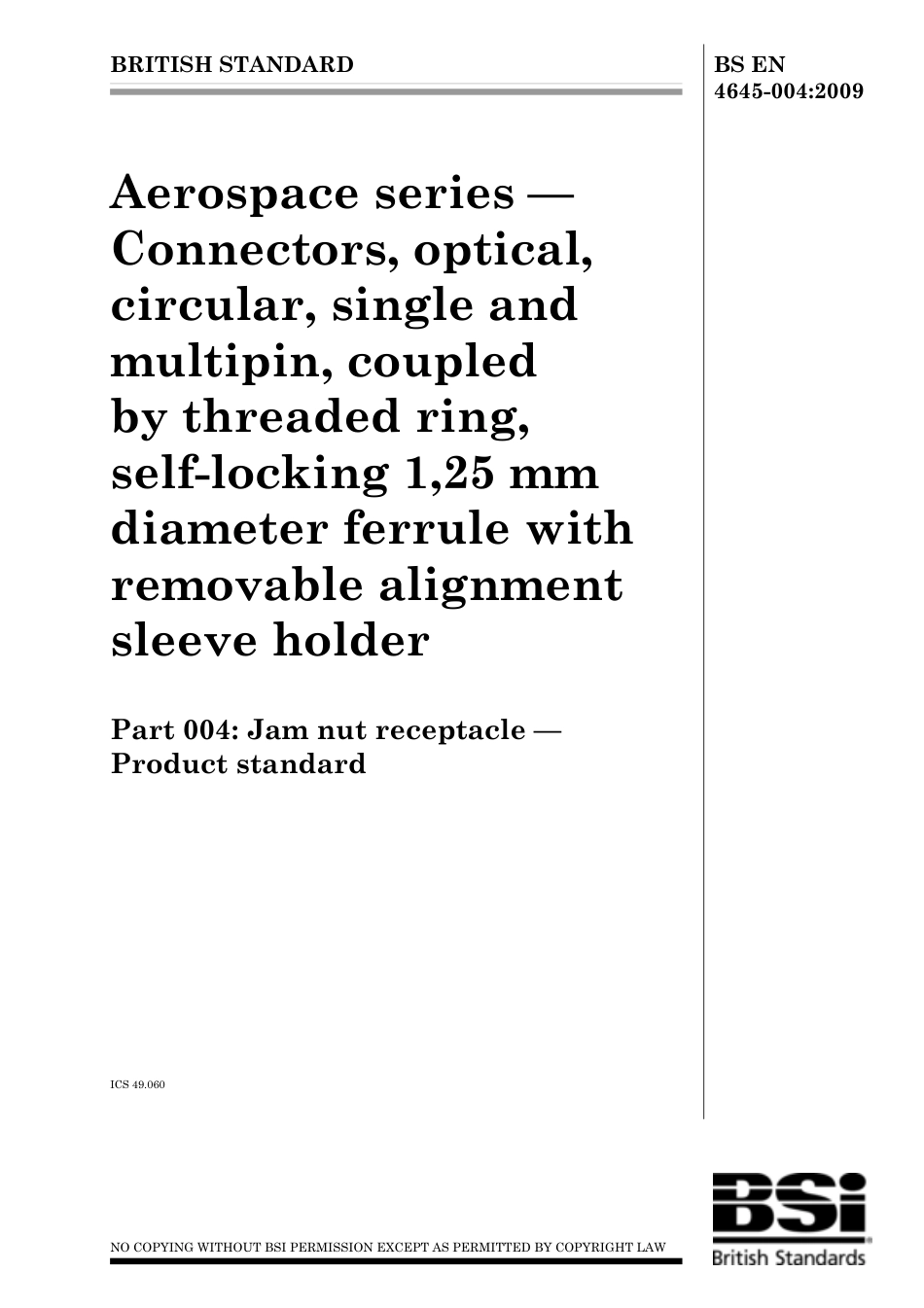 BRITISH STANDARD

BS EN 4645-004:2009

Aerospace series — Connectors, optical, circular, single and multipin, coupled by threaded ring, self-locking 1,25 mm diameter ferrule with removable alignment sleeve holder

Part 004: Jam nut receptacle — Product standard

ICS 49.060

NO COPYING WITHOUT BSI PERMISSION EXCEPT AS PERMITTED BY COPYRIGHT LAW

BSi
British Standards